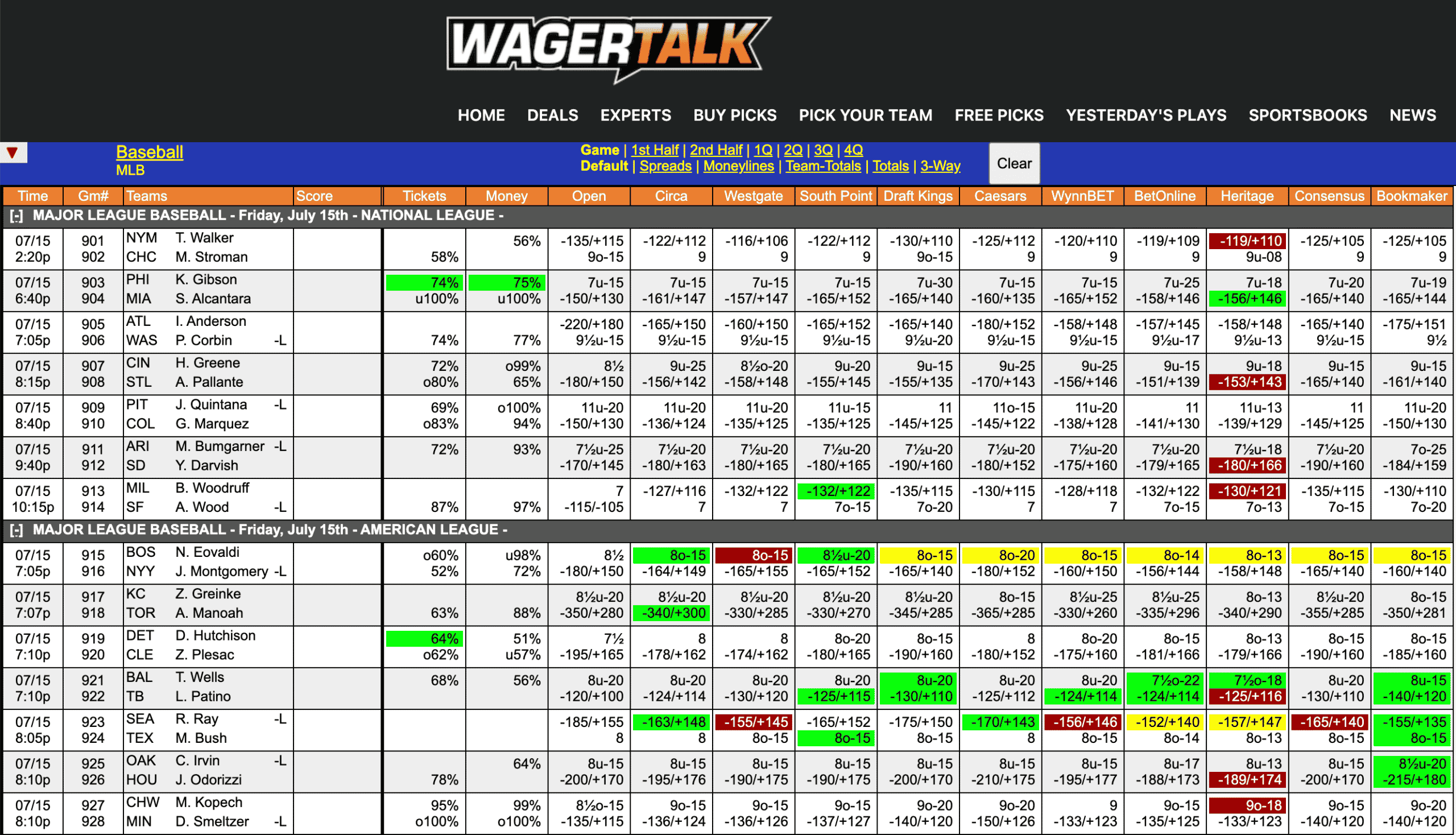 WAGERTALK

HOME DEALS EXPERTS BUY PICKS PICK YOUR TEAM FREE PICKS YESTERDAY'S PLAYS SPORTSBOOKS NEWS

Baseball
MLB

Game | 1st Half | 2nd Half | 1Q | 2Q | 3Q | 4Q
Default | Spreads | Moneylines | Team-Totals | Totals | 3-Way

Clear

| Time | Gm# | Teams | Score | Tickets | Money | Open | Circa | Westgate | South Point | Draft Kings | Caesars | WynnBET | BetOnline | Heritage | Consensus | Bookmaker |
|---|---|---|---|---|---|---|---|---|---|---|---|---|---|---|---|---|
| [-] MAJOR LEAGUE BASEBALL - Friday, July 15th - NATIONAL LEAGUE - | | | | | | | | | | | | | | | | |
| 07/15 2:20p | 901 902 | NYM T. Walker CHC M. Stroman | | 58% | 56% | -135/+115 9o-15 | -122/+112 9 | -116/+106 9 | -122/+112 9 | -130/+110 9o-15 | -125/+112 9 | -120/+110 9 | -119/+109 9 | -119/+110 9u-08 | -125/+105 9 | -125/+105 9 |
| 07/15 6:40p | 903 904 | PHI K. Gibson MIA S. Alcantara | | 74% u100% | 75% u100% | 7u-15 -150/+130 | 7u-15 -161/+147 | 7u-15 -157/+147 | 7u-15 -165/+152 | 7u-30 -165/+140 | 7u-15 -160/+135 | 7u-15 -165/+152 | 7u-25 -158/+146 | 7u-18 -156/+146 | 7u-20 -165/+140 | 7u-19 -165/+144 |
| 07/15 7:05p | 905 906 | ATL I. Anderson WAS P. Corbin -L | | 74% | 77% | -220/+180 9½u-15 | -165/+150 9½u-15 | -160/+150 9½u-15 | -165/+152 9½u-15 | -165/+140 9½u-20 | -180/+152 9½u-15 | -158/+148 9½u-15 | -157/+145 9½u-17 | -158/+148 9½u-13 | -165/+140 9½u-15 | -175/+151 9½ |
| 07/15 8:15p | 907 908 | CIN H. Greene STL A. Pallante | | 72% o80% | o99% 65% | 8½ -180/+150 | 9u-25 -156/+142 | 8½o-20 -158/+148 | 9u-20 -155/+145 | 9u-15 -155/+135 | 9u-25 -170/+143 | 9u-25 -156/+146 | 9u-15 -151/+139 | 9u-18 -153/+143 | 9u-15 -165/+140 | 9u-15 -161/+140 |
| 07/15 8:40p | 909 910 | PIT J. Quintana -L COL G. Marquez | | 69% o83% | o100% 94% | 11u-20 -150/+130 | 11u-20 -136/+124 | 11u-20 -135/+125 | 11u-15 -135/+125 | 11 -145/+125 | 11o-15 -145/+122 | 11u-20 -138/+128 | 11 -141/+130 | 11u-13 -139/+129 | 11 -145/+125 | 11u-20 -150/+130 |
| 07/15 9:40p | 911 912 | ARI M. Bumgarner -L SD Y. Darvish | | 72% | 93% | 7½u-25 -170/+145 | 7½u-20 -180/+163 | 7½u-20 -180/+165 | 7½u-20 -180/+165 | 7½u-20 -190/+160 | 7½u-20 -180/+152 | 7½u-20 -175/+160 | 7½u-20 -179/+165 | 7½u-18 -180/+166 | 7½u-20 -190/+160 | 7o-25 -184/+159 |
| 07/15 10:15p | 913 914 | MIL B. Woodruff SF A. Wood -L | | 87% | 97% | 7 -115/-105 | -127/+116 7 | -132/+122 7 | -132/+122 7o-15 | -135/+115 7o-20 | -130/+115 7 | -128/+118 7 | -132/+122 7o-15 | -130/+121 7o-13 | -135/+115 7o-15 | -130/+110 7o-20 |
| [-] MAJOR LEAGUE BASEBALL - Friday, July 15th - AMERICAN LEAGUE - | | | | | | | | | | | | | | | | |
| 07/15 7:05p | 915 916 | BOS N. Eovaldi NYY J. Montgomery -L | | o60% 52% | u98% 72% | 8½ -180/+150 | 8o-15 -164/+149 | 8o-15 -165/+155 | 8½u-20 -165/+152 | 8o-15 -165/+140 | 8o-20 -180/+152 | 8o-15 -160/+150 | 8o-14 -156/+144 | 8o-13 -158/+148 | 8o-15 -165/+140 | 8o-15 -160/+140 |
| 07/15 7:07p | 917 918 | KC Z. Greinke TOR A. Manoah | | 63% | 88% | 8½u-20 -350/+280 | 8½u-20 -340/+300 | 8½u-20 -330/+285 | 8½u-20 -330/+270 | 8½u-20 -345/+285 | 8o-15 -365/+285 | 8½u-25 -330/+260 | 8½u-25 -335/+296 | 8o-13 -340/+290 | 8½u-20 -355/+285 | 8o-15 -350/+281 |
| 07/15 7:10p | 919 920 | DET D. Hutchison CLE Z. Plesac | | 64% o62% | 51% u57% | 7½ -195/+165 | 8 -178/+162 | 8 -174/+162 | 8o-20 -180/+165 | 8o-15 -190/+160 | 8 -180/+152 | 8o-20 -175/+160 | 8o-15 -181/+166 | 8o-13 -179/+166 | 8o-15 -190/+160 | 8o-15 -185/+160 |
| 07/15 7:10p | 921 922 | BAL T. Wells TB L. Patino | | 68% | 56% | 8u-20 -120/+100 | 8u-20 -124/+114 | 8u-20 -130/+120 | 8u-20 -125/+115 | 8u-20 -130/+110 | 8u-20 -125/+112 | 8u-20 -124/+114 | 7½o-22 -124/+114 | 7½o-18 -125/+116 | 8u-20 -130/+110 | 8u-15 -140/+120 |
| 07/15 8:05p | 923 924 | SEA R. Ray -L TEX M. Bush | | | | -185/+155 8 | -163/+148 8 | -155/+145 8o-15 | -165/+152 8o-15 | -175/+150 8o-15 | -170/+143 8 | -156/+146 8o-15 | -152/+140 8o-14 | -157/+147 8o-13 | -165/+140 8o-15 | -155/+135 8o-15 |
| 07/15 8:10p | 925 926 | OAK C. Irvin -L HOU J. Odorizzi | | 78% | 64% | 8u-15 -200/+170 | 8u-15 -195/+176 | 8u-15 -190/+175 | 8u-15 -190/+175 | 8u-15 -200/+170 | 8u-15 -210/+175 | 8u-15 -195/+177 | 8u-17 -188/+173 | 8u-13 -189/+174 | 8u-15 -200/+170 | 8½u-20 -215/+180 |
| 07/15 8:10p | 927 928 | CHW M. Kopech MIN D. Smeltzer -L | | 95% o100% | 99% o100% | 8½o-15 -135/+115 | 9o-15 -136/+124 | 9o-15 -136/+126 | 9o-15 -137/+127 | 9o-20 -140/+120 | 9o-20 -150/+126 | 9 -133/+123 | 9o-15 -135/+125 | 9o-18 -133/+123 | 9o-15 -140/+120 | 9o-20 -140/+120 |